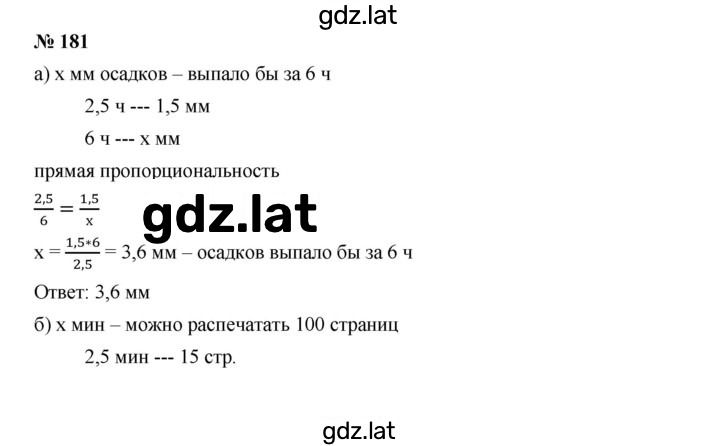 gdz.lat

№ 181

а) х мм осадков – выпало бы за 6 ч

2,5 ч --- 1,5 мм

6 ч --- х мм

прямая пропорциональность

$\frac{2,5}{6} = \frac{1,5}{x}$

gdz.lat

$x = \frac{1,5*6}{2,5} = 3,6$ мм – осадков выпало бы за 6 ч

Ответ: 3,6 мм

б) х мин – можно распечатать 100 страниц

2,5 мин --- 15 стр.

gdz.lat